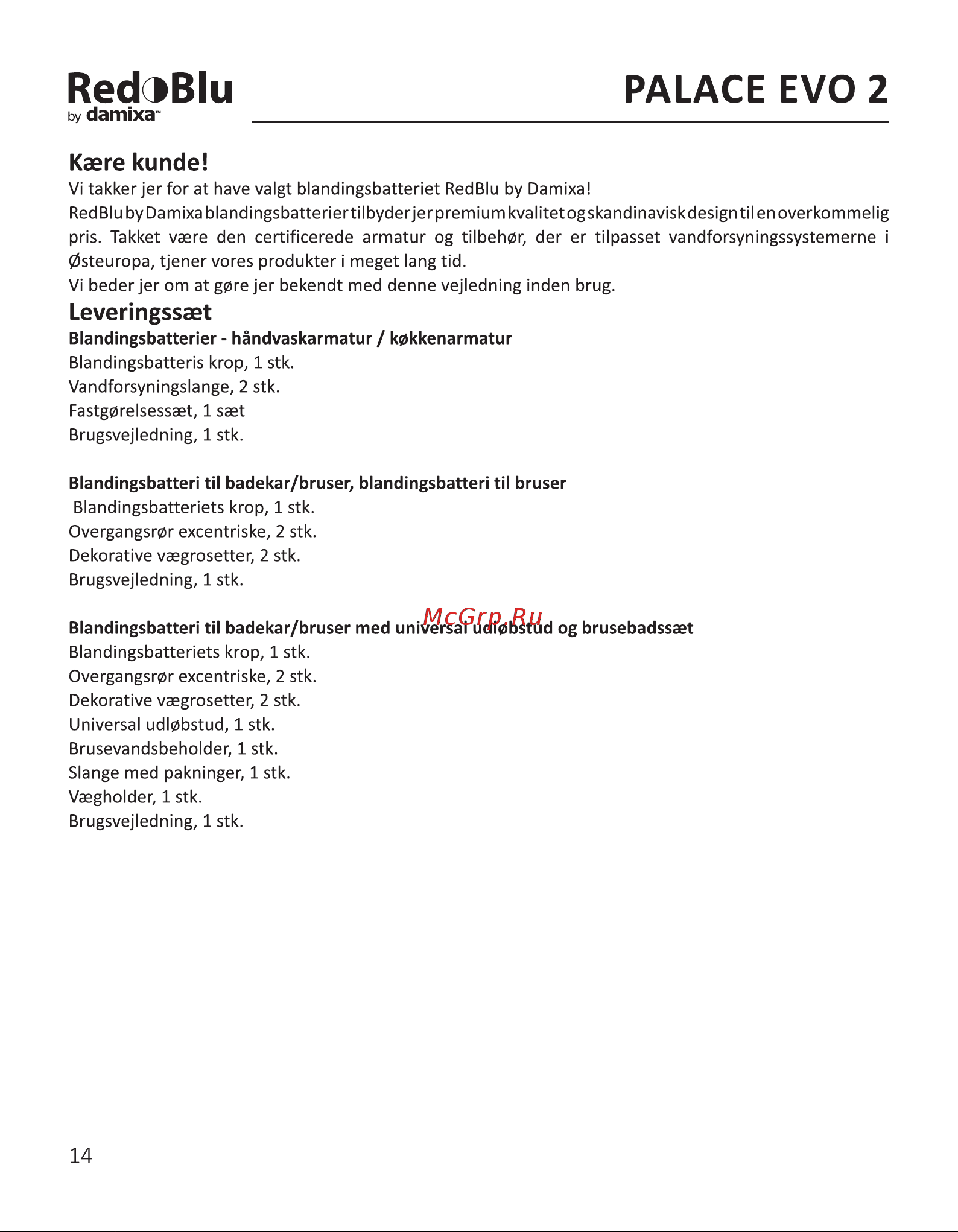 RedBlu
by damixa™

PALACE EVO 2

Kære kunde!
Vi takker jer for at have valgt blandingsbatteriet RedBlu by Damixa!
RedBlu by Damixa blandingsbatterier tilbyder jer premium kvalitet og skandinavisk design til en overkommelig pris. Takket være den certificerede armatur og tilbehør, der er tilpasset vandforsyningssystemerne i Østeuropa, tjener vores produkter i meget lang tid.
Vi beder jer om at gøre jer bekendt med denne vejledning inden brug.

Leveringssæt
Blandingsbatterier - håndvaskarmatur / køkkenarmatur
Blandingsbatteris krop, 1 stk.
Vandforsyningslange, 2 stk.
Fastgørelsessæt, 1 sæt
Brugsvejledning, 1 stk.

Blandingsbatteri til badekar/bruser, blandingsbatteri til bruser
Blandingsbatteriets krop, 1 stk.
Overgangsrør excentriske, 2 stk.
Dekorative vægrosetter, 2 stk.
Brugsvejledning, 1 stk.

McGrp.Ru
Blandingsbatteri til badekar/bruser med universal udløbstud og brusebadssæt
Blandingsbatteriets krop, 1 stk.
Overgangsrør excentriske, 2 stk.
Dekorative vægrosetter, 2 stk.
Universal udløbstud, 1 stk.
Brusevandsbeholder, 1 stk.
Slange med pakninger, 1 stk.
Vægholder, 1 stk.
Brugsvejledning, 1 stk.

14